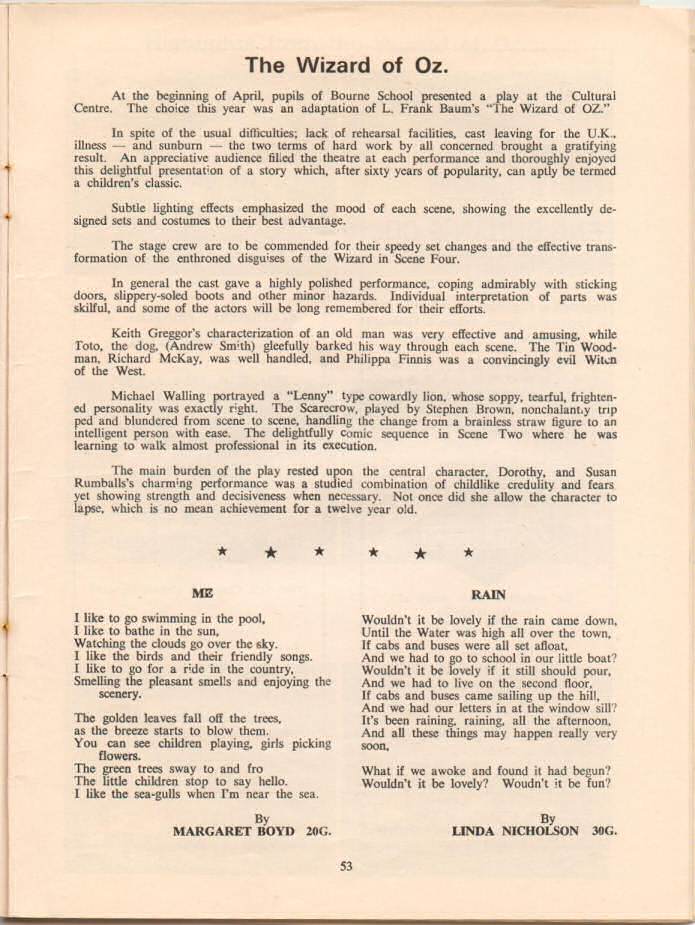 The Wizard of Oz.

At the beginning of April, pupils of Bourne School presented a play at the Cultural Centre. The choice this year was an adaptation of L. Frank Baum's "The Wizard of OZ."

In spite of the usual difficulties; lack of rehearsal facilities, cast leaving for the U.K., illness — and sunburn — the two terms of hard work by all concerned brought a gratifying result. An appreciative audience filled the theatre at each performance and thoroughly enjoyed this delightful presentation of a story which, after sixty years of popularity, can aptly be termed a children's classic.

Subtle lighting effects emphasized the mood of each scene, showing the excellently designed sets and costumes to their best advantage.

The stage crew are to be commended for their speedy set changes and the effective transformation of the enthroned disguises of the Wizard in Scene Four.

In general the cast gave a highly polished performance, coping admirably with sticking doors, slippery-soled boots and other minor hazards. Individual interpretation of parts was skilful, and some of the actors will be long remembered for their efforts.

Keith Greggor's characterization of an old man was very effective and amusing, while Toto, the dog, (Andrew Smith) gleefully barked his way through each scene. The Tin Woodman, Richard McKay, was well handled, and Philippa Finnis was a convincingly evil Witch of the West.

Michael Walling portrayed a "Lenny" type cowardly lion, whose soppy, tearful, frightened personality was exactly right. The Scarecrow, played by Stephen Brown, nonchalantly tripped and blundered from scene to scene, handling the change from a brainless straw figure to an intelligent person with ease. The delightfully comic sequence in Scene Two where he was learning to walk almost professional in its execution.

The main burden of the play rested upon the central character, Dorothy, and Susan Rumballs's charming performance was a studied combination of childlike credulity and fears yet showing strength and decisiveness when necessary. Not once did she allow the character to lapse, which is no mean achievement for a twelve year old.

★ ★ ★ ★ ★ ★

ME

I like to go swimming in the pool,
I like to bathe in the sun,
Watching the clouds go over the sky.
I like the birds and their friendly songs.
I like to go for a ride in the country,
Smelling the pleasant smells and enjoying the scenery.

The golden leaves fall off the trees,
as the breeze starts to blow them.
You can see children playing, girls picking flowers.
The green trees sway to and fro
The little children stop to say hello.
I like the sea-gulls when I'm near the sea.

By
MARGARET BOYD 20G.

RAIN

Wouldn't it be lovely if the rain came down,
Until the Water was high all over the town,
If cabs and buses were all set afloat,
And we had to go to school in our little boat?
Wouldn't it be lovely if it still should pour,
And we had to live on the second floor,
If cabs and buses came sailing up the hill,
And we had our letters in at the window sill?
It's been raining, raining, all the afternoon,
And all these things may happen really very soon,

What if we awoke and found it had begun?
Wouldn't it be lovely? Woudn't it be fun?

By
LINDA NICHOLSON 30G.

53